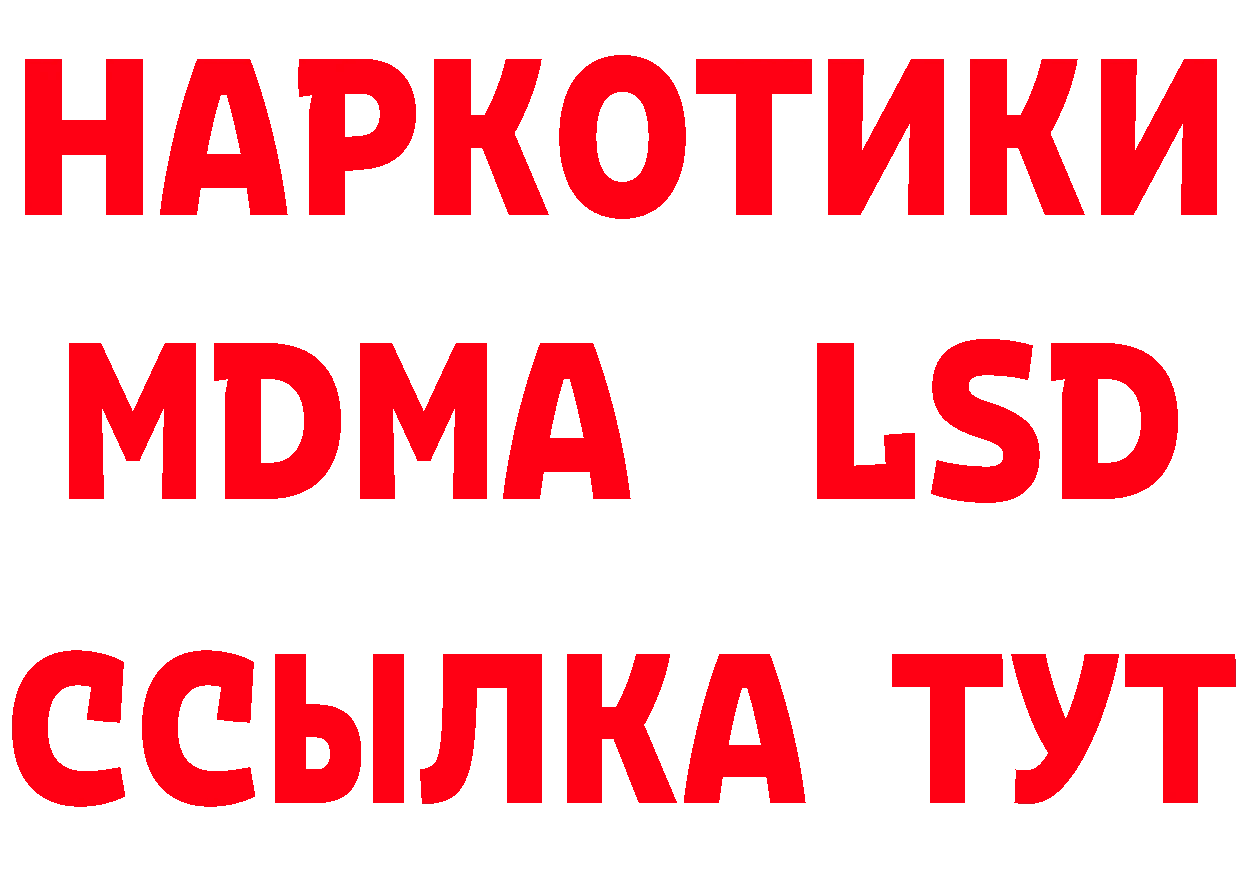 НАРКОТИКИ
MDMA LSD
ССЫЛКА ТУТ